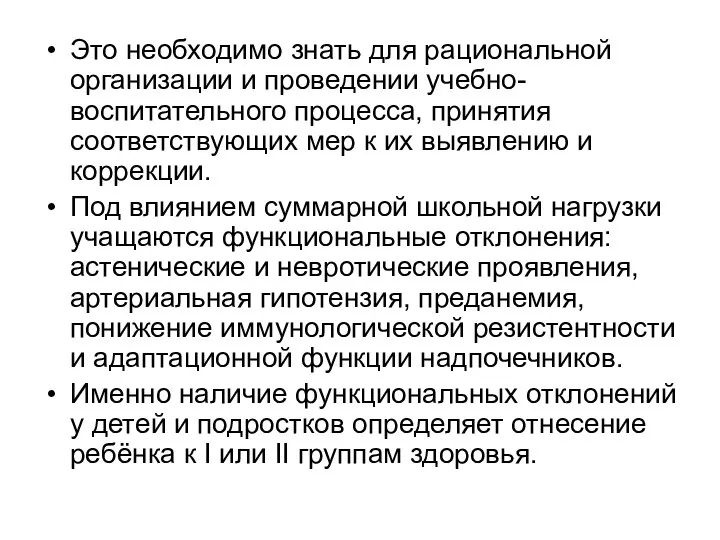 • Это необходимо знать для рациональной организации и проведении учебно-воспитательного процесса, принятия соответствующих мер к их выявлению и коррекции.

• Под влиянием суммарной школьной нагрузки учащаются функциональные отклонения: астенические и невротические проявления, артериальная гипотензия, преданемия, понижение иммунологической резистентности и адаптационной функции надпочечников.

• Именно наличие функциональных отклонений у детей и подростков определяет отнесение ребёнка к I или II группам здоровья.